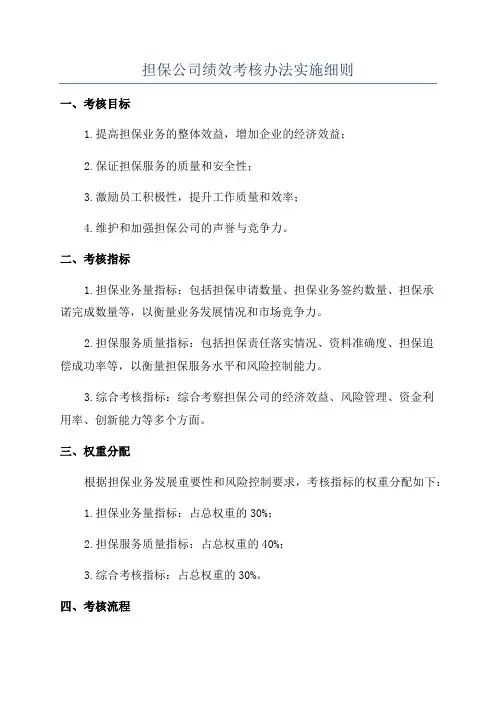 担保公司绩效考核办法实施细则

一、考核目标

1.提高担保业务的整体效益，增加企业的经济效益；

2.保证担保服务的质量和安全性；

3.激励员工积极性，提升工作质量和效率；

4.维护和加强担保公司的声誉与竞争力。

二、考核指标

1.担保业务量指标：包括担保申请数量、担保业务签约数量、担保承诺完成数量等，以衡量业务发展情况和市场竞争力。

2.担保服务质量指标：包括担保责任落实情况、资料准确度、担保追偿成功率等，以衡量担保服务水平和风险控制能力。

3.综合考核指标：综合考察担保公司的经济效益、风险管理、资金利用率、创新能力等多个方面。

三、权重分配

根据担保业务发展重要性和风险控制要求，考核指标的权重分配如下：

1.担保业务量指标：占总权重的30%；

2.担保服务质量指标：占总权重的40%；

3.综合考核指标：占总权重的30%。

四、考核流程